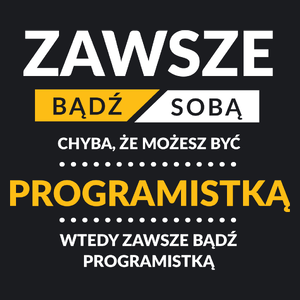 ZAWSZE

BĄDŹ SOBĄ

CHYBA, ŻE MOŻESZ BYĆ

PROGRAMISTKĄ

WTEDY ZAWSZE BĄDŹ PROGRAMISTKĄ